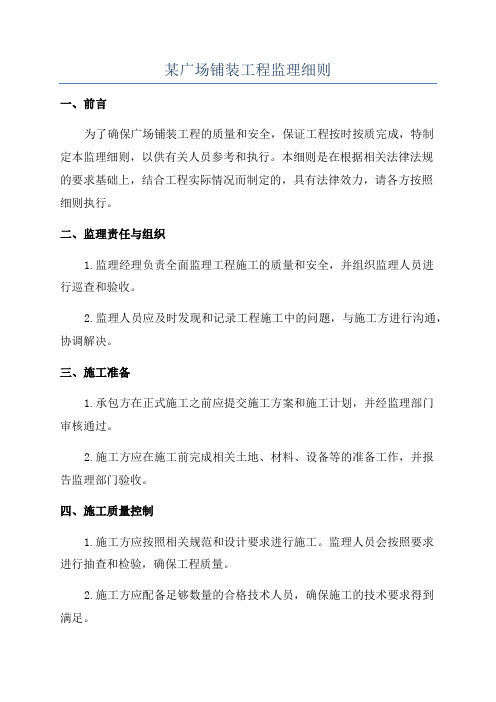 某广场铺装工程监理细则

一、前言

为了确保广场铺装工程的质量和安全，保证工程按时按质完成，特制定本监理细则，以供有关人员参考和执行。本细则是在根据相关法律法规的要求基础上，结合工程实际情况而制定的，具有法律效力，请各方按照细则执行。

二、监理责任与组织

1.监理经理负责全面监理工程施工的质量和安全，并组织监理人员进行巡查和验收。

2.监理人员应及时发现和记录工程施工中的问题，与施工方进行沟通，协调解决。

三、施工准备

1.承包方在正式施工之前应提交施工方案和施工计划，并经监理部门审核通过。

2.施工方应在施工前完成相关土地、材料、设备等的准备工作，并报告监理部门验收。

四、施工质量控制

1.施工方应按照相关规范和设计要求进行施工。监理人员会按照要求进行抽查和检验，确保工程质量。

2.施工方应配备足够数量的合格技术人员，确保施工的技术要求得到满足。